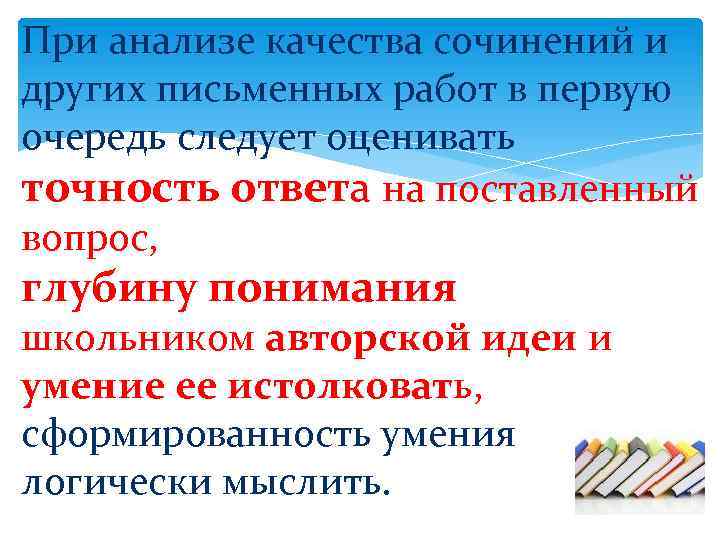 При анализе качества сочинений и других письменных работ в первую очередь следует оценивать точность ответа на поставленный вопрос, глубину понимания школьником авторской идеи и умение ее истолковать, сформированность умения логически мыслить.